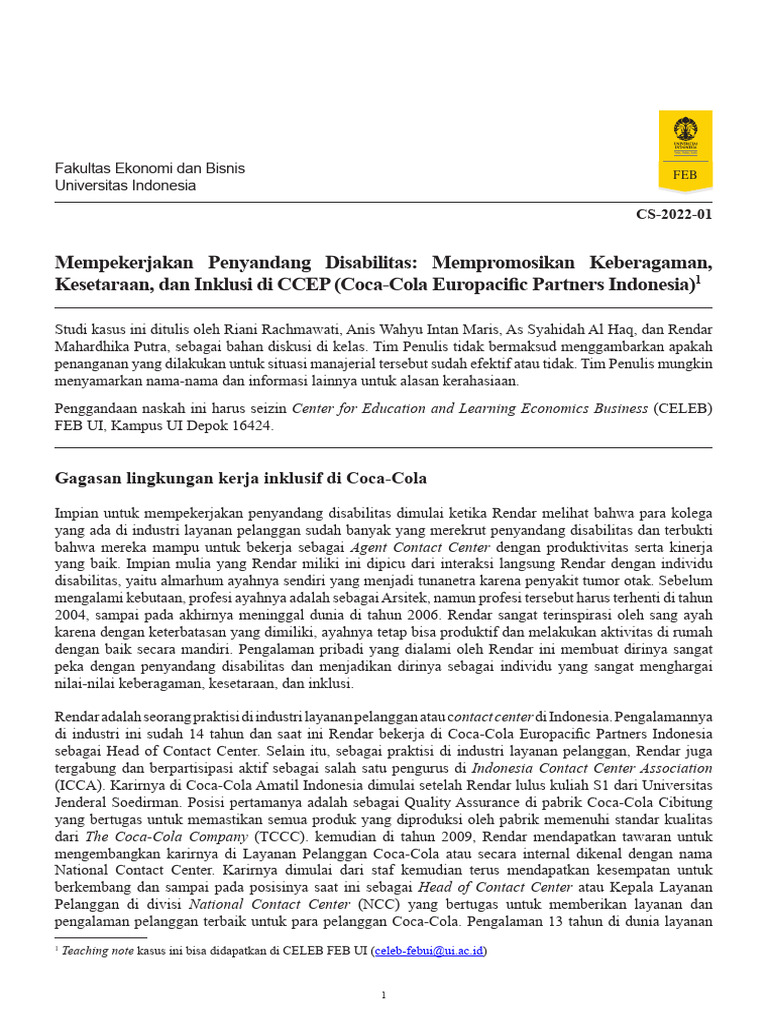 Fakultas Ekonomi dan Bisnis
Universitas Indonesia

UNIVERSITAS INDONESIA

FEB

CS-2022-01

Mempekerjakan Penyandang Disabilitas: Mempromosikan Keberagaman, Kesetaraan, dan Inklusi di CCEP (Coca-Cola Europacific Partners Indonesia)$^1$

Studi kasus ini ditulis oleh Riani Rachmawati, Anis Wahyu Intan Maris, As Syahidah Al Haq, dan Rendar Mahardhika Putra, sebagai bahan diskusi di kelas. Tim Penulis tidak bermaksud menggambarkan apakah penanganan yang dilakukan untuk situasi manajerial tersebut sudah efektif atau tidak. Tim Penulis mungkin menyamarkan nama-nama dan informasi lainnya untuk alasan kerahasiaan.

Penggandaan naskah ini harus seizin Center for Education and Learning Economics Business (CELEB) FEB UI, Kampus UI Depok 16424.

Gagasan lingkungan kerja inklusif di Coca-Cola

Impian untuk mempekerjakan penyandang disabilitas dimulai ketika Rendar melihat bahwa para kolega yang ada di industri layanan pelanggan sudah banyak yang merekrut penyandang disabilitas dan terbukti bahwa mereka mampu untuk bekerja sebagai Agent Contact Center dengan produktivitas serta kinerja yang baik. Impian mulia yang Rendar miliki ini dipicu dari interaksi langsung Rendar dengan individu disabilitas, yaitu almarhum ayahnya sendiri yang menjadi tunanetra karena penyakit tumor otak. Sebelum mengalami kebutaan, profesi ayahnya adalah sebagai Arsitek, namun profesi tersebut harus terhenti di tahun 2004, sampai pada akhirnya meninggal dunia di tahun 2006. Rendar sangat terinspirasi oleh sang ayah karena dengan keterbatasan yang dimiliki, ayahnya tetap bisa produktif dan melakukan aktivitas di rumah dengan baik secara mandiri. Pengalaman pribadi yang dialami oleh Rendar ini membuat dirinya sangat peka dengan penyandang disabilitas dan menjadikan dirinya sebagai individu yang sangat menghargai nilai-nilai keberagaman, kesetaraan, dan inklusi.

Rendar adalah seorang praktisi di industri layanan pelanggan atau contact center di Indonesia. Pengalamannya di industri ini sudah 14 tahun dan saat ini Rendar bekerja di Coca-Cola Europacific Partners Indonesia sebagai Head of Contact Center. Selain itu, sebagai praktisi di industri layanan pelanggan, Rendar juga tergabung dan berpartisipasi aktif sebagai salah satu pengurus di Indonesia Contact Center Association (ICCA). Karirnya di Coca-Cola Amatil Indonesia dimulai setelah Rendar lulus kuliah S1 dari Universitas Jenderal Soedirman. Posisi pertamanya adalah sebagai Quality Assurance di pabrik Coca-Cola Cibitung yang bertugas untuk memastikan semua produk yang diproduksi oleh pabrik memenuhi standar kualitas dari The Coca-Cola Company (TCCC). kemudian di tahun 2009, Rendar mendapatkan tawaran untuk mengembangkan karirnya di Layanan Pelanggan Coca-Cola atau secara internal dikenal dengan nama National Contact Center. Karirnya dimulai dari staf kemudian terus mendapatkan kesempatan untuk berkembang dan sampai pada posisinya saat ini sebagai Head of Contact Center atau Kepala Layanan Pelanggan di divisi National Contact Center (NCC) yang bertugas untuk memberikan layanan dan pengalaman pelanggan terbaik untuk para pelanggan Coca-Cola. Pengalaman 13 tahun di dunia layanan

$^1$ Teaching note kasus ini bisa didapatkan di CELEB FEB UI (celeb-febui@ui.ac.id)

1